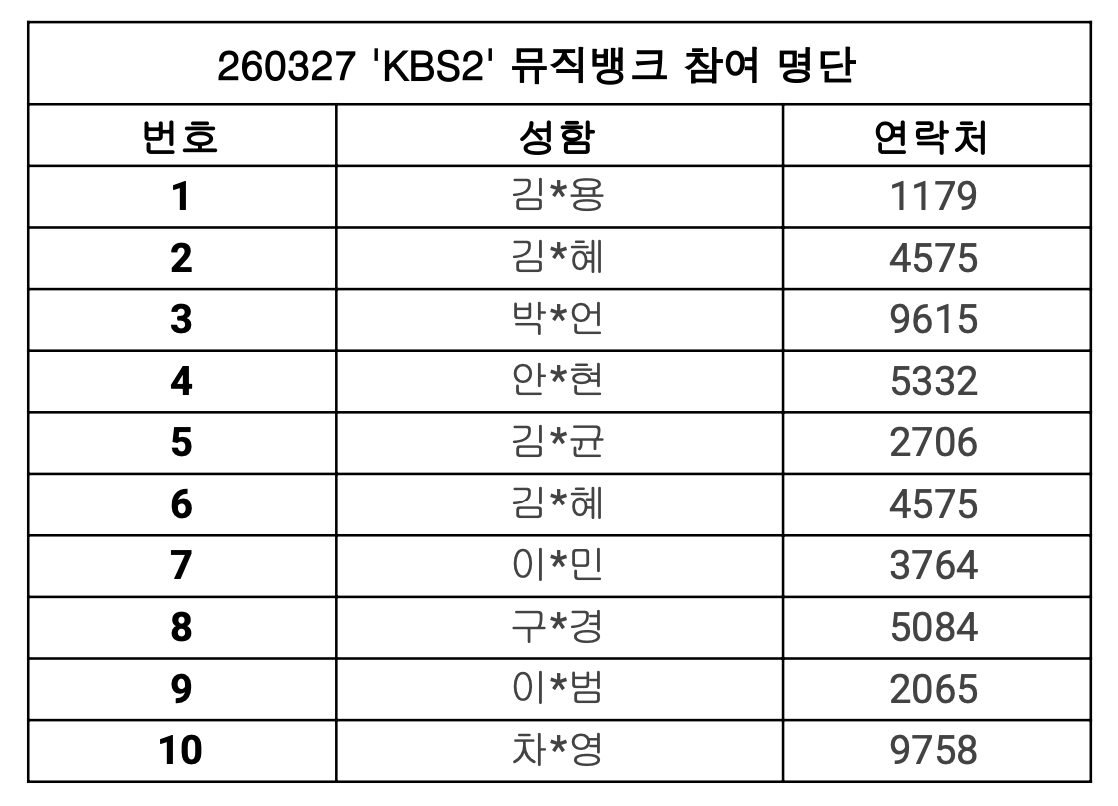 | 260327 'KBS2' 뮤직뱅크 참여 명단 | | |
|---|---|---|
| 번호 | 성함 | 연락처 |
| 1 | 김*용 | 1179 |
| 2 | 김*혜 | 4575 |
| 3 | 박*언 | 9615 |
| 4 | 안*현 | 5332 |
| 5 | 김*균 | 2706 |
| 6 | 김*혜 | 4575 |
| 7 | 이*민 | 3764 |
| 8 | 구*경 | 5084 |
| 9 | 이*범 | 2065 |
| 10 | 차*영 | 9758 |